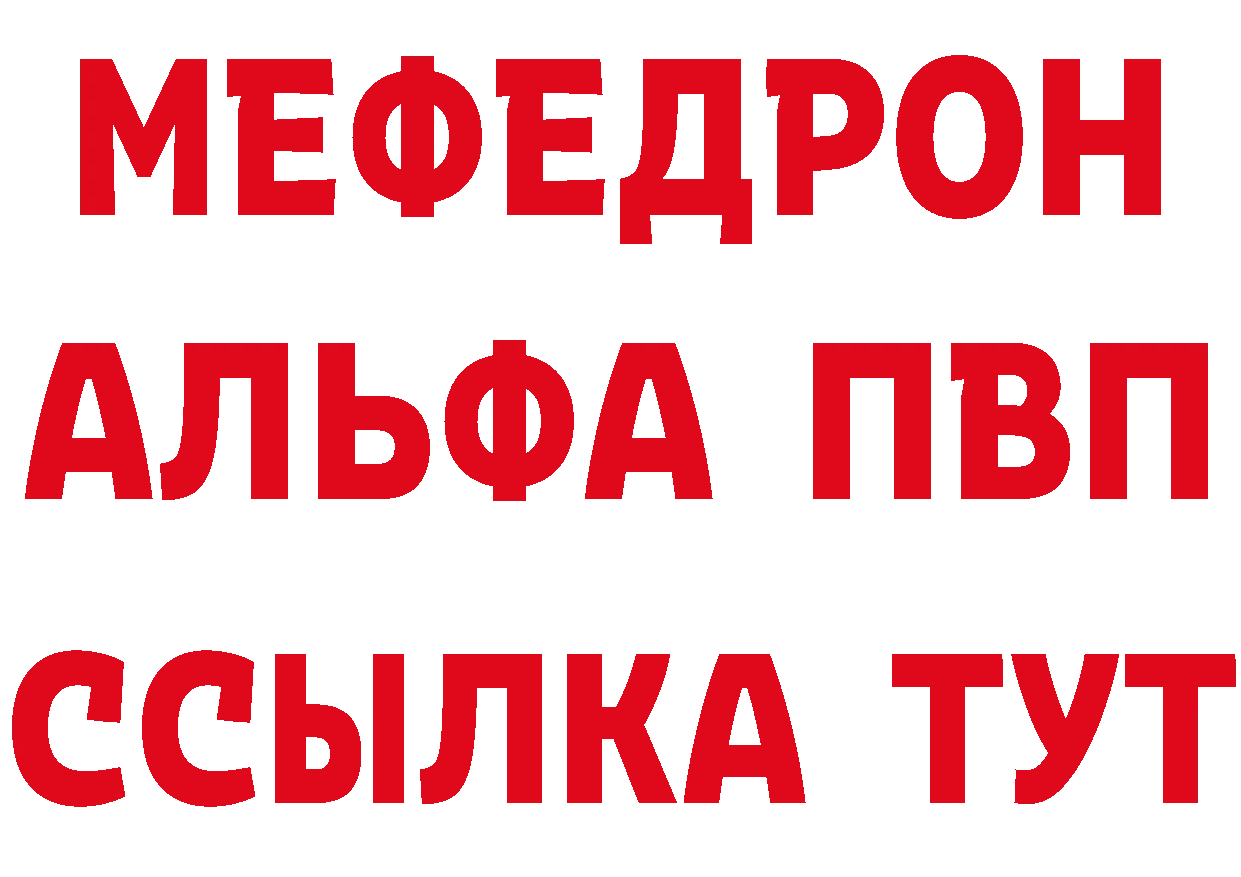 МЕФЕДРОН
АЛЬФА ПВП
ССЫЛКА ТУТ